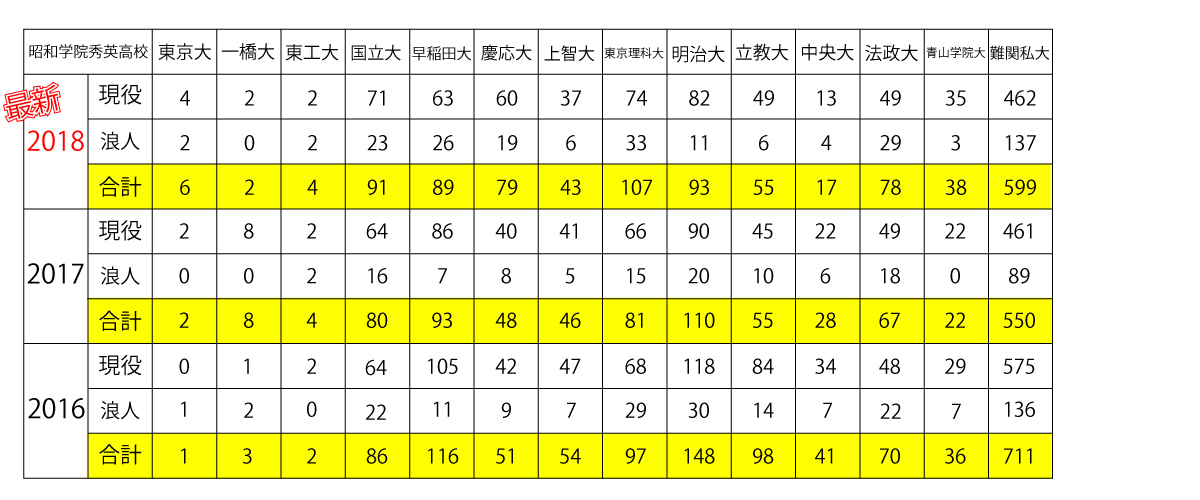 | 昭和学院秀英高校 |  | 東京大 | 一橋大 | 東工大 | 国立大 | 早稲田大 | 慶応大 | 上智大 | 東京理科大 | 明治大 | 立教大 | 中央大 | 法政大 | 青山学院大 | 難関私大 |
|---|---|---|---|---|---|---|---|---|---|---|---|---|---|---|---|
| 最新 2018 | 現役 | 4 | 2 | 2 | 71 | 63 | 60 | 37 | 74 | 82 | 49 | 13 | 49 | 35 | 462 |
|  | 浪人 | 2 | 0 | 2 | 23 | 26 | 19 | 6 | 33 | 11 | 6 | 4 | 29 | 3 | 137 |
|  | 合計 | 6 | 2 | 4 | 91 | 89 | 79 | 43 | 107 | 93 | 55 | 17 | 78 | 38 | 599 |
| 2017 | 現役 | 2 | 8 | 2 | 64 | 86 | 40 | 41 | 66 | 90 | 45 | 22 | 49 | 22 | 461 |
|  | 浪人 | 0 | 0 | 2 | 16 | 7 | 8 | 5 | 15 | 20 | 10 | 6 | 18 | 0 | 89 |
|  | 合計 | 2 | 8 | 4 | 80 | 93 | 48 | 46 | 81 | 110 | 55 | 28 | 67 | 22 | 550 |
| 2016 | 現役 | 0 | 1 | 2 | 64 | 105 | 42 | 47 | 68 | 118 | 84 | 34 | 48 | 29 | 575 |
|  | 浪人 | 1 | 2 | 0 | 22 | 11 | 9 | 7 | 29 | 30 | 14 | 7 | 22 | 7 | 136 |
|  | 合計 | 1 | 3 | 2 | 86 | 116 | 51 | 54 | 97 | 148 | 98 | 41 | 70 | 36 | 711 |